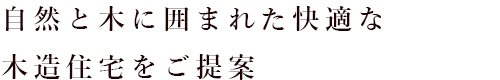 自然と木に囲まれた快適な
木造住宅をご提案